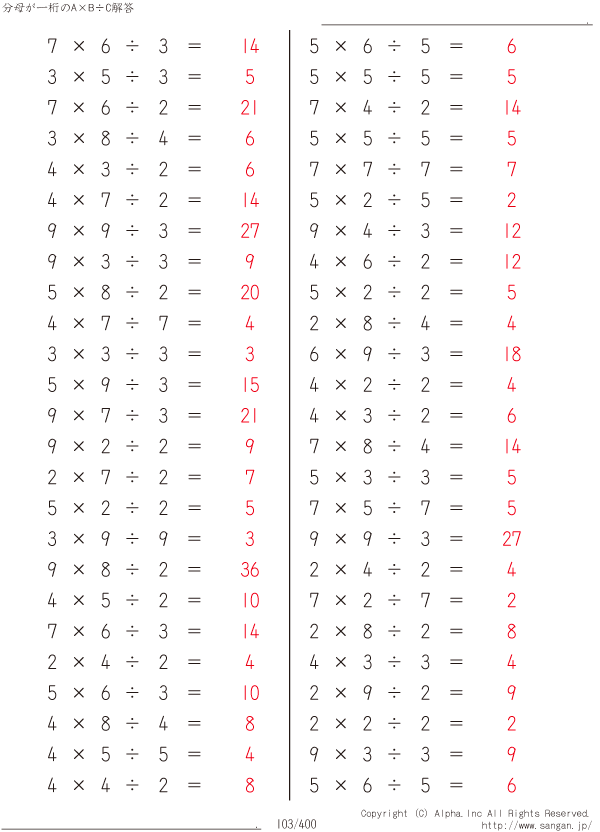 分母が一桁のA×B÷C解答

$7 \times 6 \div 3 = 14$
$3 \times 5 \div 3 = 5$
$7 \times 6 \div 2 = 21$
$3 \times 8 \div 4 = 6$
$4 \times 3 \div 2 = 6$
$4 \times 7 \div 2 = 14$
$9 \times 9 \div 3 = 27$
$9 \times 3 \div 3 = 9$
$5 \times 8 \div 2 = 20$
$4 \times 7 \div 7 = 4$
$3 \times 3 \div 3 = 3$
$5 \times 9 \div 3 = 15$
$9 \times 7 \div 3 = 21$
$9 \times 2 \div 2 = 9$
$2 \times 7 \div 2 = 7$
$5 \times 2 \div 2 = 5$
$3 \times 9 \div 9 = 3$
$9 \times 8 \div 2 = 36$
$4 \times 5 \div 2 = 10$
$7 \times 6 \div 3 = 14$
$2 \times 4 \div 2 = 4$
$5 \times 6 \div 3 = 10$
$4 \times 8 \div 4 = 8$
$4 \times 5 \div 5 = 4$
$4 \times 4 \div 2 = 8$

$5 \times 6 \div 5 = 6$
$5 \times 5 \div 5 = 5$
$7 \times 4 \div 2 = 14$
$5 \times 5 \div 5 = 5$
$7 \times 7 \div 7 = 7$
$5 \times 2 \div 5 = 2$
$9 \times 4 \div 3 = 12$
$4 \times 6 \div 2 = 12$
$5 \times 2 \div 2 = 5$
$2 \times 8 \div 4 = 4$
$6 \times 9 \div 3 = 18$
$4 \times 2 \div 2 = 4$
$4 \times 3 \div 2 = 6$
$7 \times 8 \div 4 = 14$
$5 \times 3 \div 3 = 5$
$7 \times 5 \div 7 = 5$
$9 \times 9 \div 3 = 27$
$2 \times 4 \div 2 = 4$
$7 \times 2 \div 7 = 2$
$2 \times 8 \div 2 = 8$
$4 \times 3 \div 3 = 4$
$2 \times 9 \div 2 = 9$
$2 \times 2 \div 2 = 2$
$9 \times 3 \div 3 = 9$
$5 \times 6 \div 5 = 6$

103/400
Copyright (C) Alpha.Inc All Rights Reserved.
http://www.sangan.jp/